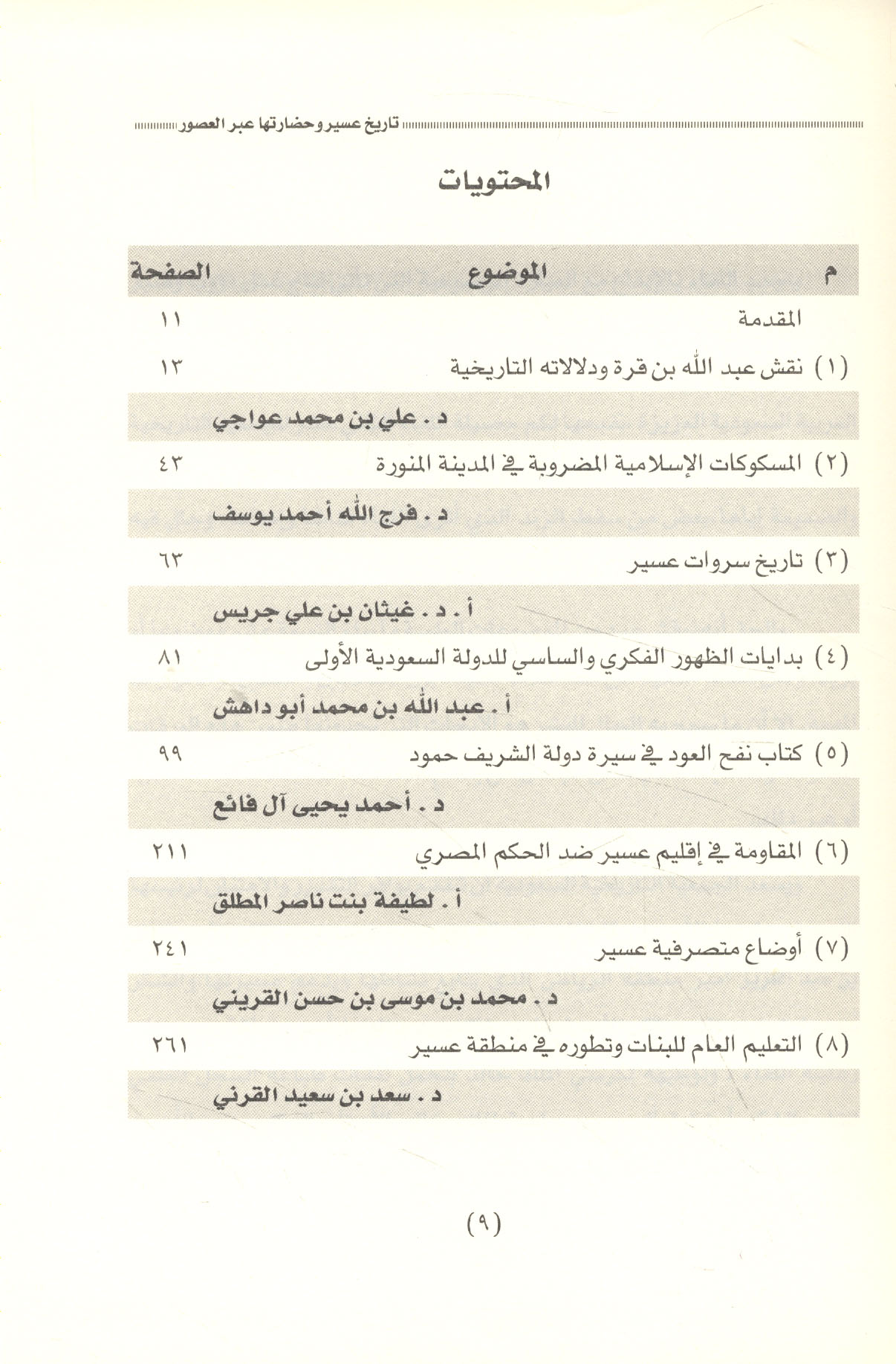 تاريخ عسير وحضارتها عبر العصور

المحتويات

| م | الموضوع | الصفحة |
|---|---|---|
| | المقدمة | ١١ |
| (١) | نقش عبد الله بن قرة ودلالاته التاريخية | ١٣ |
| | د . علي بن محمد عواجي | |
| (٢) | المسكوكات الإسلامية المضروبة في المدينة المنورة | ٤٣ |
| | د . فرج الله أحمد يوسف | |
| (٣) | تاريخ سروات عسير | ٦٣ |
| | أ . د . غيثان بن علي جريس | |
| (٤) | بدايات الظهور الفكري والساسي للدولة السعودية الأولى | ٨١ |
| | أ . عبد الله بن محمد أبو داهش | |
| (٥) | كتاب نفح العود في سيرة دولة الشريف حمود | ٩٩ |
| | د . أحمد يحيى آل فائع | |
| (٦) | المقاومة في إقليم عسير ضد الحكم المصري | ٢١١ |
| | أ . لطيفة بنت ناصر المطلق | |
| (٧) | أوضاع متصرفية عسير | ٢٤١ |
| | د . محمد بن موسى بن حسن القريني | |
| (٨) | التعليم العام للبنات وتطوره في منطقة عسير | ٢٦١ |
| | د . سعد بن سعيد القرني | |

(٩)